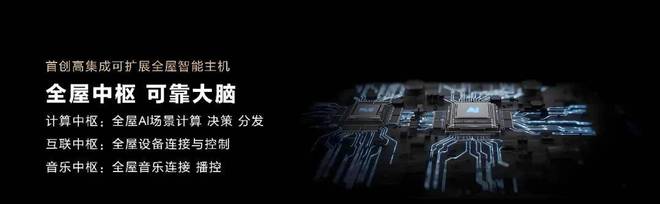 首创高集成可扩展全屋智能主机

全屋中枢 可靠大脑

计算中枢：全屋AI场景计算 决策 分发

互联中枢：全屋设备连接与控制

音乐中枢：全屋音乐连接 播控

AI